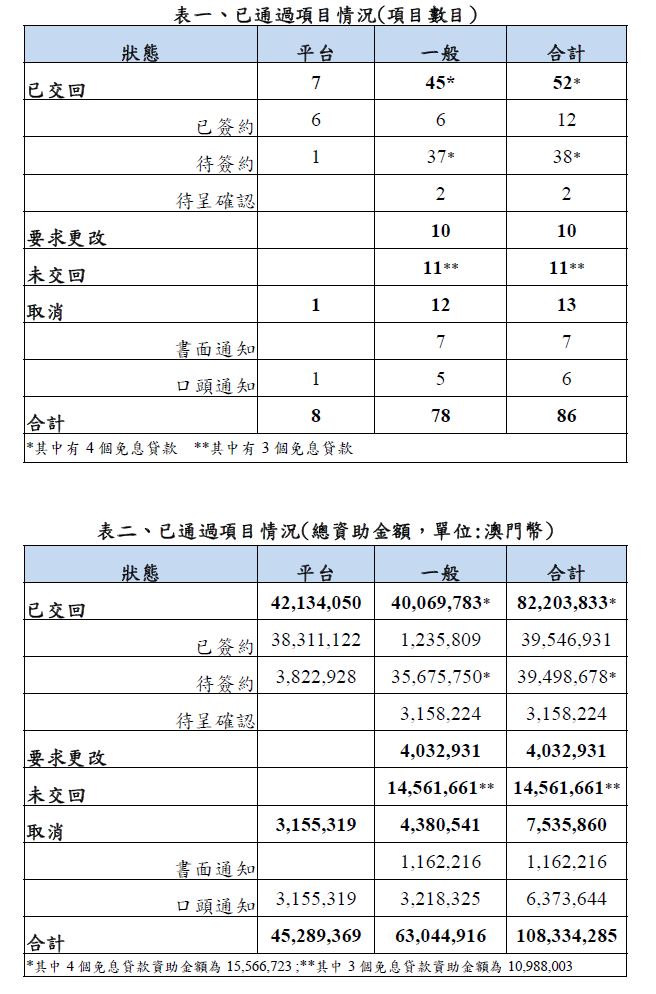 表一、已通過項目情況(項目數目)

| 狀態 | 平台 | 一般 | 合計 |
|---|---|---|---|
| 已交回 | 7 | 45* | 52* |
| 已簽約 | 6 | 6 | 12 |
| 待簽約 | 1 | 37* | 38* |
| 待呈確認 | | 2 | 2 |
| 要求更改 | | 10 | 10 |
| 未交回 | | 11** | 11** |
| 取消 | 1 | 12 | 13 |
| 書面通知 | | 7 | 7 |
| 口頭通知 | 1 | 5 | 6 |
| 合計 | 8 | 78 | 86 |

*其中有 4 個免息貸款 **其中有 3 個免息貸款

表二、已通過項目情況(總資助金額，單位:澳門幣)

| 狀態 | 平台 | 一般 | 合計 |
|---|---|---|---|
| 已交回 | 42,134,050 | 40,069,783* | 82,203,833* |
| 已簽約 | 38,311,122 | 1,235,809 | 39,546,931 |
| 待簽約 | 3,822,928 | 35,675,750* | 39,498,678* |
| 待呈確認 | | 3,158,224 | 3,158,224 |
| 要求更改 | | 4,032,931 | 4,032,931 |
| 未交回 | | 14,561,661** | 14,561,661** |
| 取消 | 3,155,319 | 4,380,541 | 7,535,860 |
| 書面通知 | | 1,162,216 | 1,162,216 |
| 口頭通知 | 3,155,319 | 3,218,325 | 6,373,644 |
| 合計 | 45,289,369 | 63,044,916 | 108,334,285 |

*其中 4 個免息貸款資助金額為 15,566,723;**其中 3 個免息貸款資助金額為 10,988,003